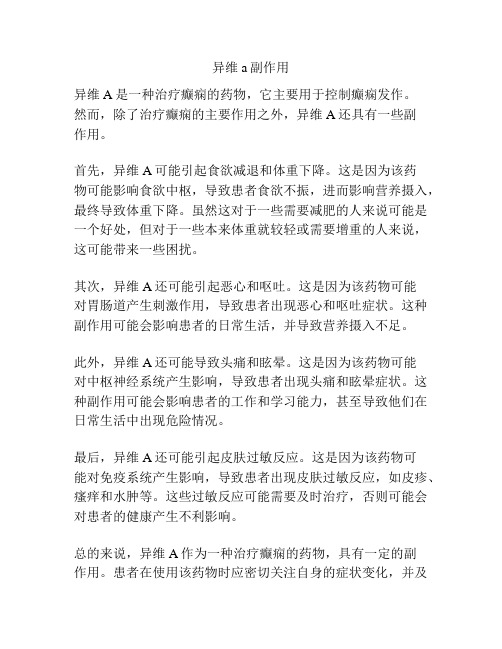 异维 a 副作用

异维 A 是一种治疗癫痫的药物，它主要用于控制癫痫发作。然而，除了治疗癫痫的主要作用之外，异维 A 还具有一些副作用。

首先，异维 A 可能引起食欲减退和体重下降。这是因为该药物可能影响食欲中枢，导致患者食欲不振，进而影响营养摄入，最终导致体重下降。虽然这对于一些需要减肥的人来说可能是一个好处，但对于一些本来体重就较轻或需要增重的人来说，这可能带来一些困扰。

其次，异维 A 还可能引起恶心和呕吐。这是因为该药物可能对胃肠道产生刺激作用，导致患者出现恶心和呕吐症状。这种副作用可能会影响患者的日常生活，并导致营养摄入不足。

此外，异维 A 还可能导致头痛和眩晕。这是因为该药物可能对中枢神经系统产生影响，导致患者出现头痛和眩晕症状。这种副作用可能会影响患者的工作和学习能力，甚至导致他们在日常生活中出现危险情况。

最后，异维 A 还可能引起皮肤过敏反应。这是因为该药物可能对免疫系统产生影响，导致患者出现皮肤过敏反应，如皮疹、瘙痒和水肿等。这些过敏反应可能需要及时治疗，否则可能会对患者的健康产生不利影响。

总的来说，异维 A 作为一种治疗癫痫的药物，具有一定的副作用。患者在使用该药物时应密切关注自身的症状变化，并及